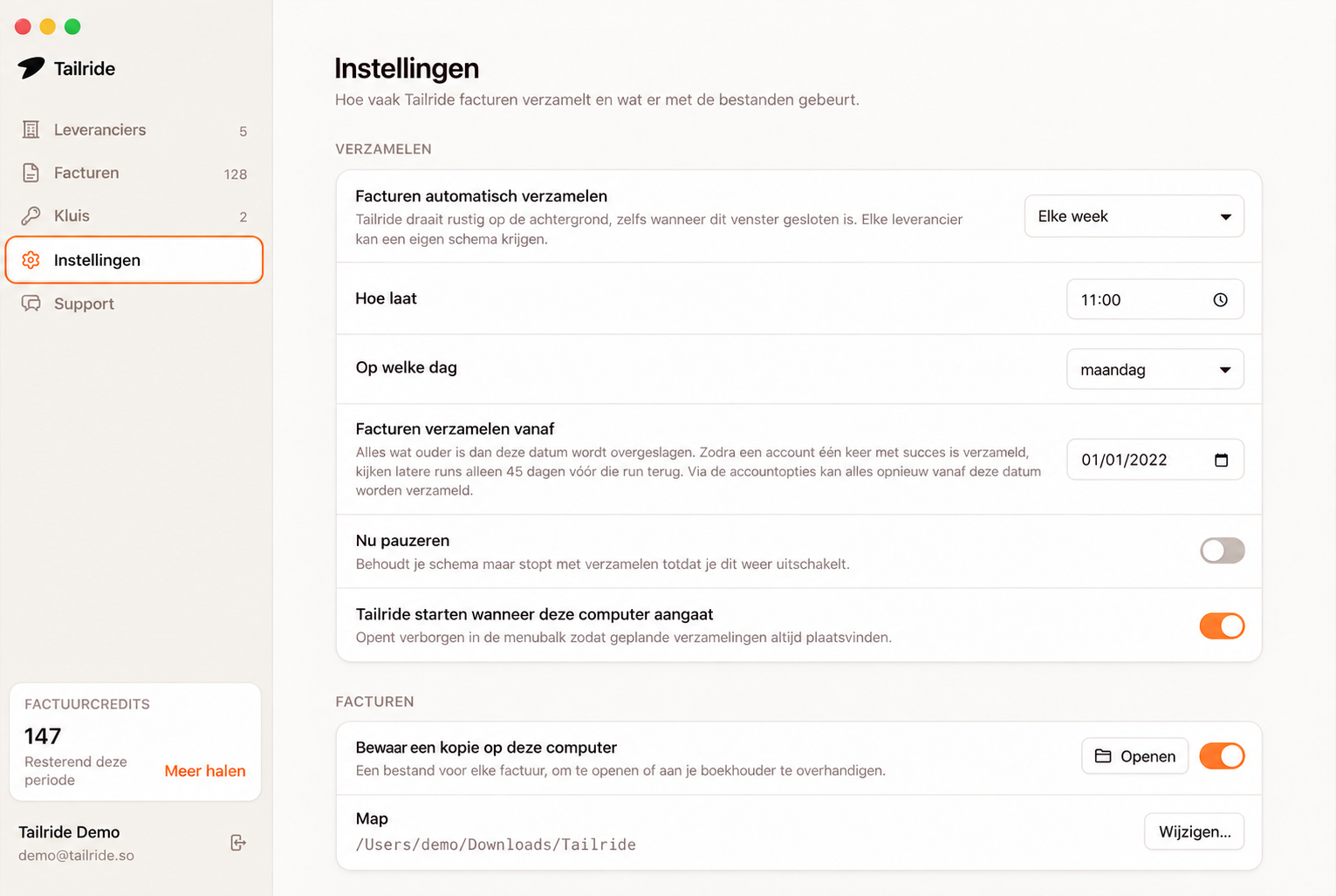 Tailride

Leveranciers 5

Facturen 128

Kluis 2

Instellingen

Support

FACTUURCREDITS

147

Resterend deze periode

Meer halen

Tailride Demo
demo@tailride.so

Instellingen

Hoe vaak Tailride facturen verzamelt en wat er met de bestanden gebeurt.

VERZAMELEN

Facturen automatisch verzamelen
Tailride draait rustig op de achtergrond, zelfs wanneer dit venster gesloten is. Elke leverancier kan een eigen schema krijgen.

Elke week

Hoe laat

11:00

Op welke dag

maandag

Facturen verzamelen vanaf
Alles wat ouder is dan deze datum wordt overgeslagen. Zodra een account één keer met succes is verzameld, kijken latere runs alleen 45 dagen vóór die run terug. Via de accountopties kan alles opnieuw vanaf deze datum worden verzameld.

01/01/2022

Nu pauzeren
Behoudt je schema maar stopt met verzamelen totdat je dit weer uitschakelt.

Tailride starten wanneer deze computer aangaat
Opent verborgen in de menubalk zodat geplande verzamelingen altijd plaatsvinden.

FACTUREN

Bewaar een kopie op deze computer
Een bestand voor elke factuur, om te openen of aan je boekhouder te overhandigen.

Openen

Map
/Users/demo/Downloads/Tailride

Wijzigen...